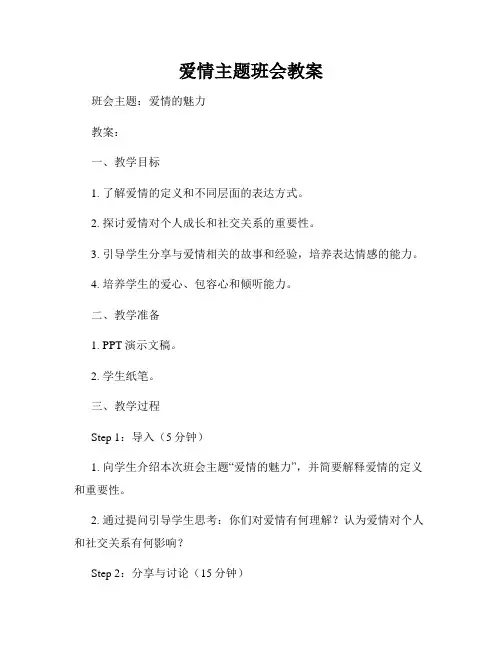 爱情主题班会教案

班会主题：爱情的魅力

教案：

一、教学目标

1. 了解爱情的定义和不同层面的表达方式。

2. 探讨爱情对个人成长和社交关系的重要性。

3. 引导学生分享与爱情相关的故事和经验，培养表达情感的能力。

4. 培养学生的爱心、包容心和倾听能力。

二、教学准备

1. PPT 演示文稿。

2. 学生纸笔。

三、教学过程

Step 1：导入（5 分钟）

1. 向学生介绍本次班会主题“爱情的魅力”，并简要解释爱情的定义和重要性。

2. 通过提问引导学生思考：你们对爱情有何理解？认为爱情对个人和社交关系有何影响？

Step 2：分享与讨论（15 分钟）